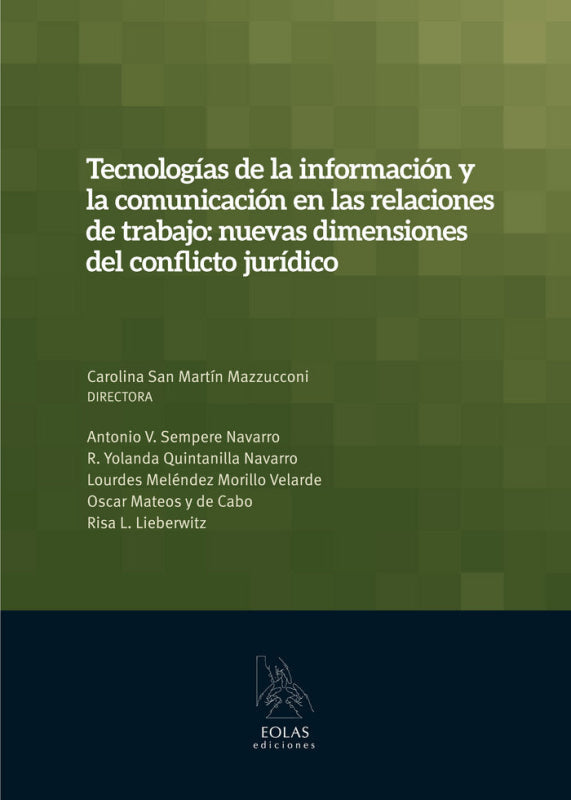 Tecnologías de la información y la comunicación en las relaciones de trabajo: nuevas dimensiones del conflicto jurídico

Carolina San Martín Mazzucconi
DIRECTORA

Antonio V. Sempere Navarro
R. Yolanda Quintanilla Navarro
Lourdes Meléndez Morillo Velarde
Oscar Mateos y de Cabo
Risa L. Lieberwitz

EOLAS
ediciones